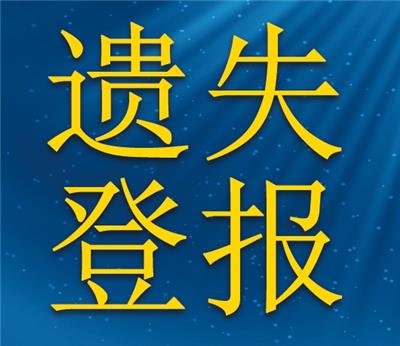 遗失
登报